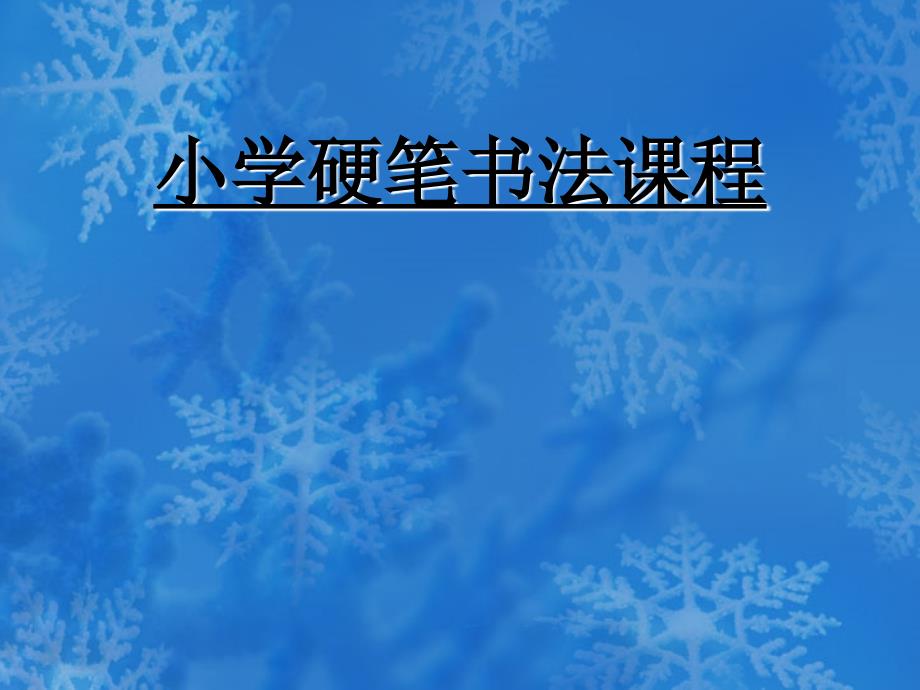 小学硬笔书法课程